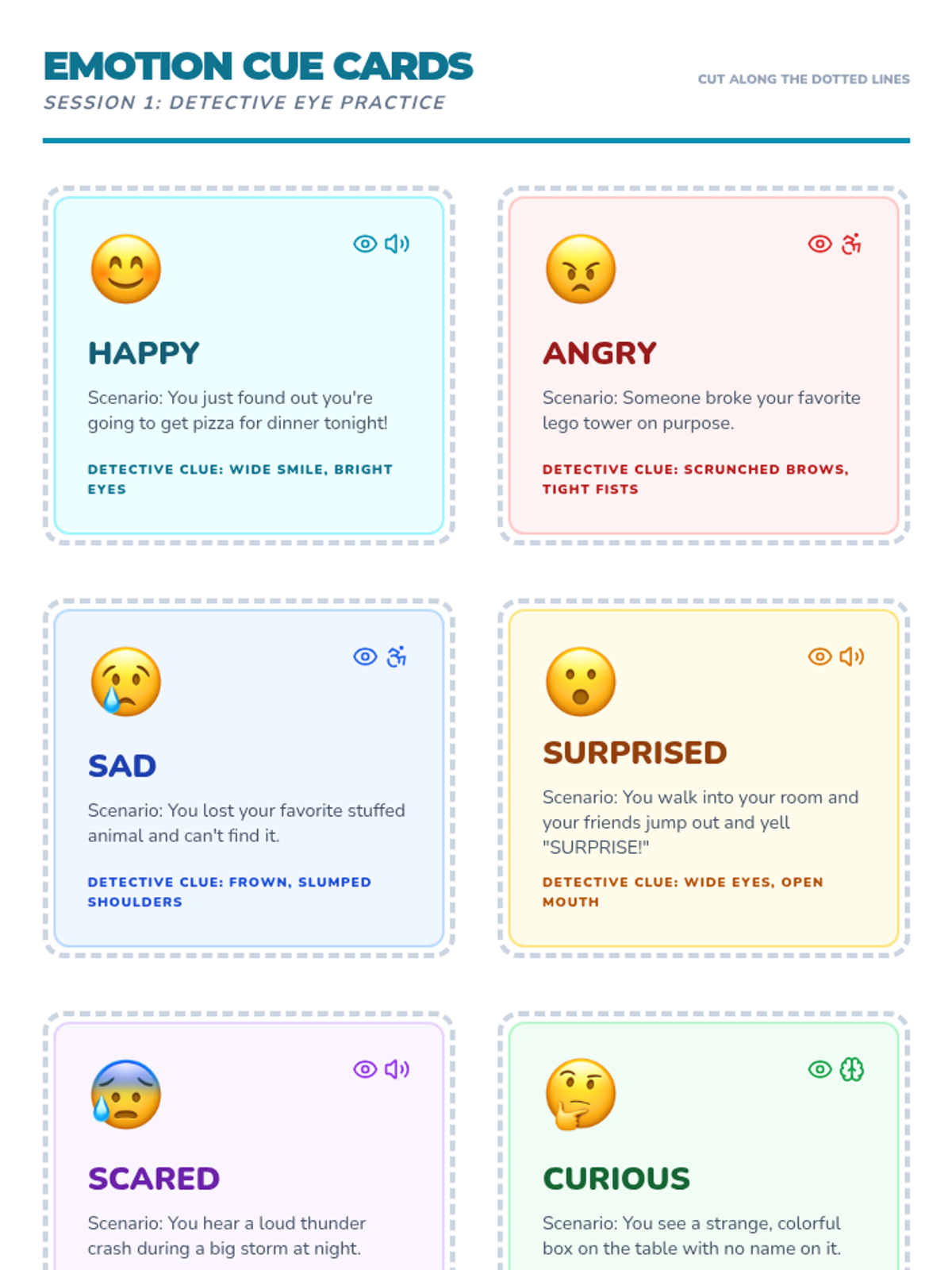 EMOTION CUE CARDS
SESSION 1: DETECTIVE EYE PRACTICE

CUT ALONG THE DOTTED LINES

HAPPY

Scenario: You just found out you're going to get pizza for dinner tonight!

DETECTIVE CLUE: WIDE SMILE, BRIGHT EYES

ANGRY

Scenario: Someone broke your favorite lego tower on purpose.

DETECTIVE CLUE: SCRUNCHED BROWS, TIGHT FISTS

SAD

Scenario: You lost your favorite stuffed animal and can't find it.

DETECTIVE CLUE: FROWN, SLUMPED SHOULDERS

SURPRISED

Scenario: You walk into your room and your friends jump out and yell "SURPRISE!"

DETECTIVE CLUE: WIDE EYES, OPEN MOUTH

SCARED

Scenario: You hear a loud thunder crash during a big storm at night.

CURIOUS

Scenario: You see a strange, colorful box on the table with no name on it.